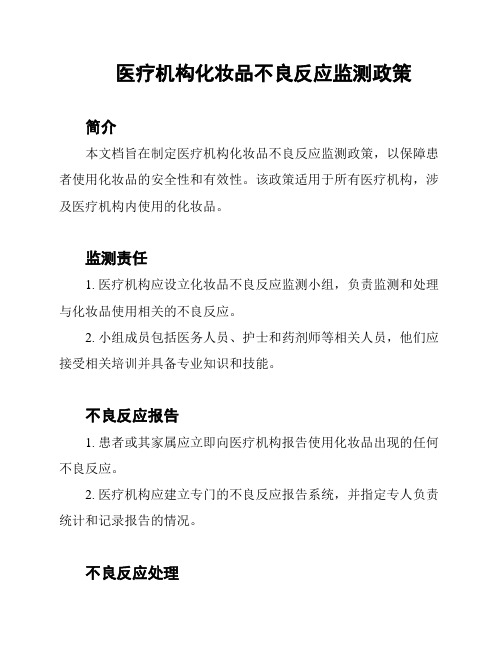 医疗机构化妆品不良反应监测政策

简介

本文档旨在制定医疗机构化妆品不良反应监测政策，以保障患者使用化妆品的安全性和有效性。该政策适用于所有医疗机构，涉及医疗机构内使用的化妆品。

监测责任

1. 医疗机构应设立化妆品不良反应监测小组，负责监测和处理与化妆品使用相关的不良反应。

2. 小组成员包括医务人员、护士和药剂师等相关人员，他们应接受相关培训并具备专业知识和技能。

不良反应报告

1. 患者或其家属应立即向医疗机构报告使用化妆品出现的任何不良反应。

2. 医疗机构应建立专门的不良反应报告系统，并指定专人负责统计和记录报告的情况。

不良反应处理